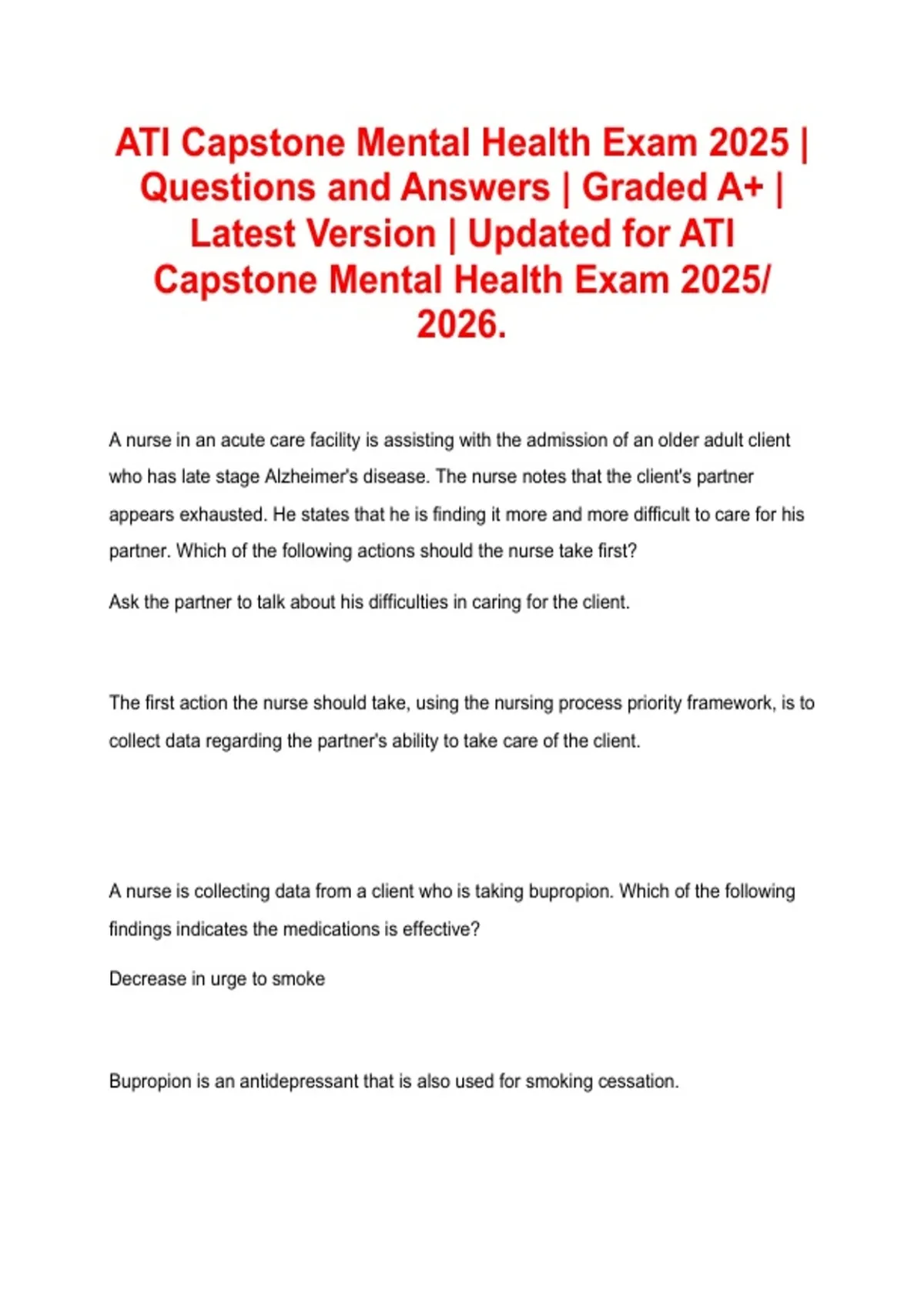 ATI Capstone Mental Health Exam 2025 | Questions and Answers | Graded A+ | Latest Version | Updated for ATI Capstone Mental Health Exam 2025/ 2026.

A nurse in an acute care facility is assisting with the admission of an older adult client who has late stage Alzheimer's disease. The nurse notes that the client's partner appears exhausted. He states that he is finding it more and more difficult to care for his partner. Which of the following actions should the nurse take first?

Ask the partner to talk about his difficulties in caring for the client.

The first action the nurse should take, using the nursing process priority framework, is to collect data regarding the partner's ability to take care of the client.

A nurse is collecting data from a client who is taking bupropion. Which of the following findings indicates the medications is effective?

Decrease in urge to smoke

Bupropion is an antidepressant that is also used for smoking cessation.